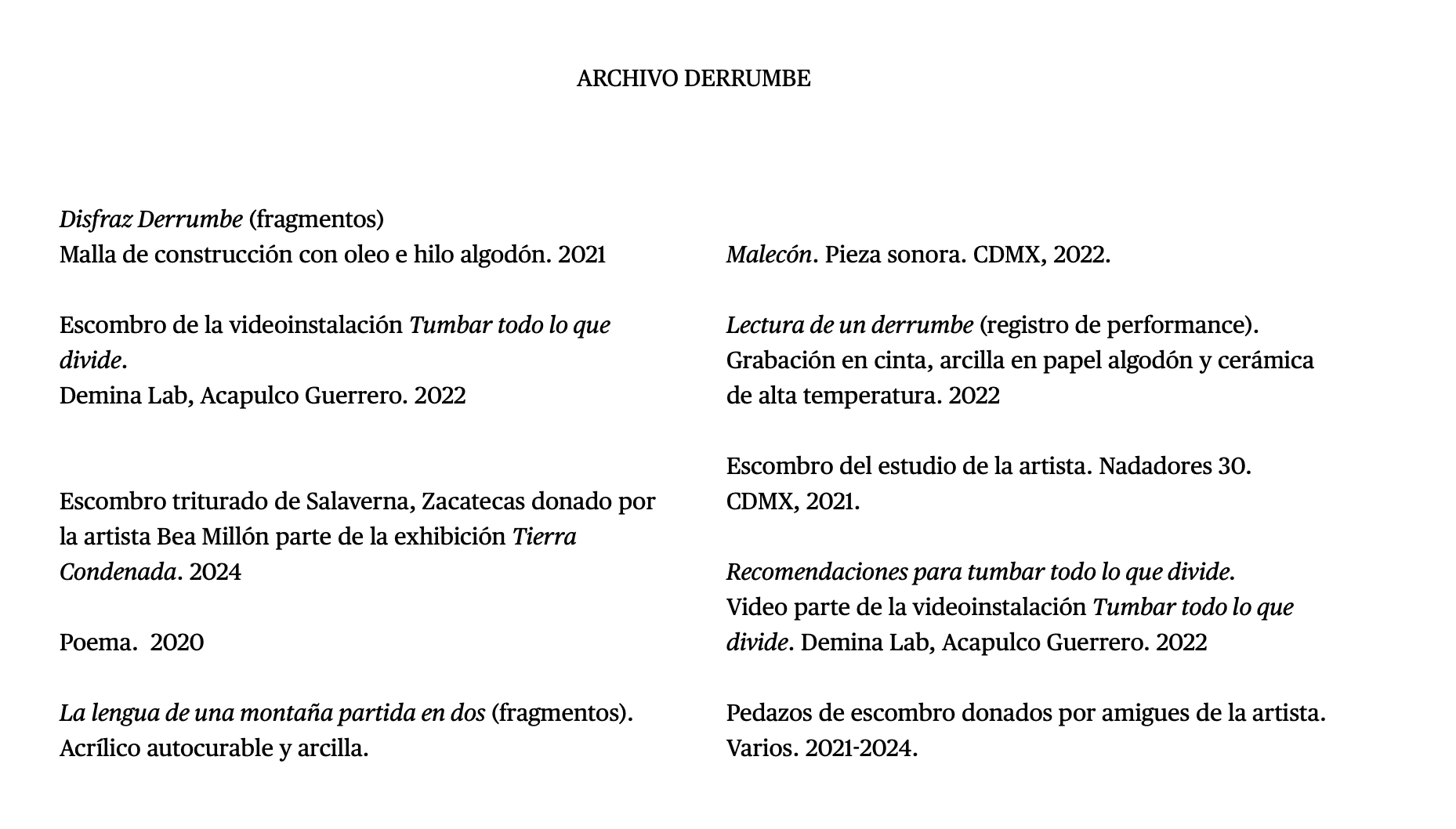 ARCHIVO DERRUMBE

Disfraz Derrumbe (fragmentos)
Malla de construcción con oleo e hilo algodón. 2021

Escombro de la videoinstalación Tumbar todo lo que divide.
Demina Lab, Acapulco Guerrero. 2022

Escombro triturado de Salaverna, Zacatecas donado por la artista Bea Millón parte de la exhibición Tierra Condenada. 2024

Poema. 2020

La lengua de una montaña partida en dos (fragmentos).
Acrílico autocurable y arcilla.

Malecón. Pieza sonora. CDMX, 2022.

Lectura de un derrumbe (registro de performance).
Grabación en cinta, arcilla en papel algodón y cerámica de alta temperatura. 2022

Escombro del estudio de la artista. Nadadores 30.
CDMX, 2021.

Recomendaciones para tumbar todo lo que divide.
Video parte de la videoinstalación Tumbar todo lo que divide. Demina Lab, Acapulco Guerrero. 2022

Pedazos de escombro donados por amigues de la artista.
Varios. 2021-2024.